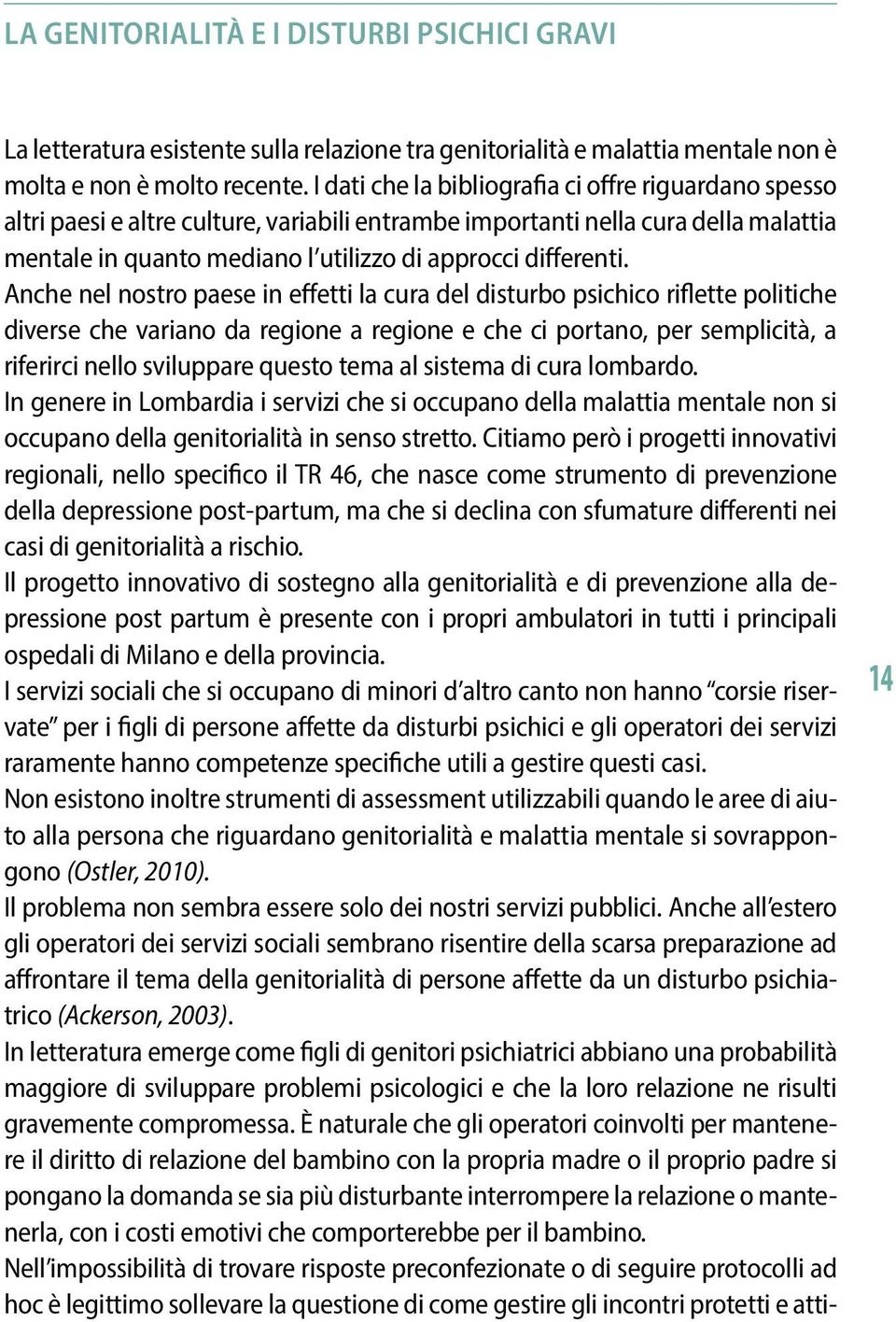 LA GENITORIALITÀ E I DISTURBI PSICHICI GRAVI

La letteratura esistente sulla relazione tra genitorialità e malattia mentale non è molta e non è molto recente. I dati che la bibliografia ci offre riguardano spesso altri paesi e altre culture, variabili entrambe importanti nella cura della malattia mentale in quanto mediano l'utilizzo di approcci differenti.
Anche nel nostro paese in effetti la cura del disturbo psichico riflette politiche diverse che variano da regione a regione e che ci portano, per semplicità, a riferirci nello sviluppare questo tema al sistema di cura lombardo.
In genere in Lombardia i servizi che si occupano della malattia mentale non si occupano della genitorialità in senso stretto. Citiamo però i progetti innovativi regionali, nello specifico il TR 46, che nasce come strumento di prevenzione della depressione post-partum, ma che si declina con sfumature differenti nei casi di genitorialità a rischio.
Il progetto innovativo di sostegno alla genitorialità e di prevenzione alla depressione post partum è presente con i propri ambulatori in tutti i principali ospedali di Milano e della provincia.
I servizi sociali che si occupano di minori d'altro canto non hanno "corsie riservate" per i figli di persone affette da disturbi psichici e gli operatori dei servizi raramente hanno competenze specifiche utili a gestire questi casi.
Non esistono inoltre strumenti di assessment utilizzabili quando le aree di aiuto alla persona che riguardano genitorialità e malattia mentale si sovrappongono (Ostler, 2010).
Il problema non sembra essere solo dei nostri servizi pubblici. Anche all'estero gli operatori dei servizi sociali sembrano risentire della scarsa preparazione ad affrontare il tema della genitorialità di persone affette da un disturbo psichiatrico (Ackerson, 2003).
In letteratura emerge come figli di genitori psichiatrici abbiano una probabilità maggiore di sviluppare problemi psicologici e che la loro relazione ne risulti gravemente compromessa. È naturale che gli operatori coinvolti per mantenere il diritto di relazione del bambino con la propria madre o il proprio padre si pongano la domanda se sia più disturbante interrompere la relazione o mantenerla, con i costi emotivi che comporterebbe per il bambino.
Nell'impossibilità di trovare risposte preconfezionate o di seguire protocolli ad hoc è legittimo sollevare la questione di come gestire gli incontri protetti e atti-

14